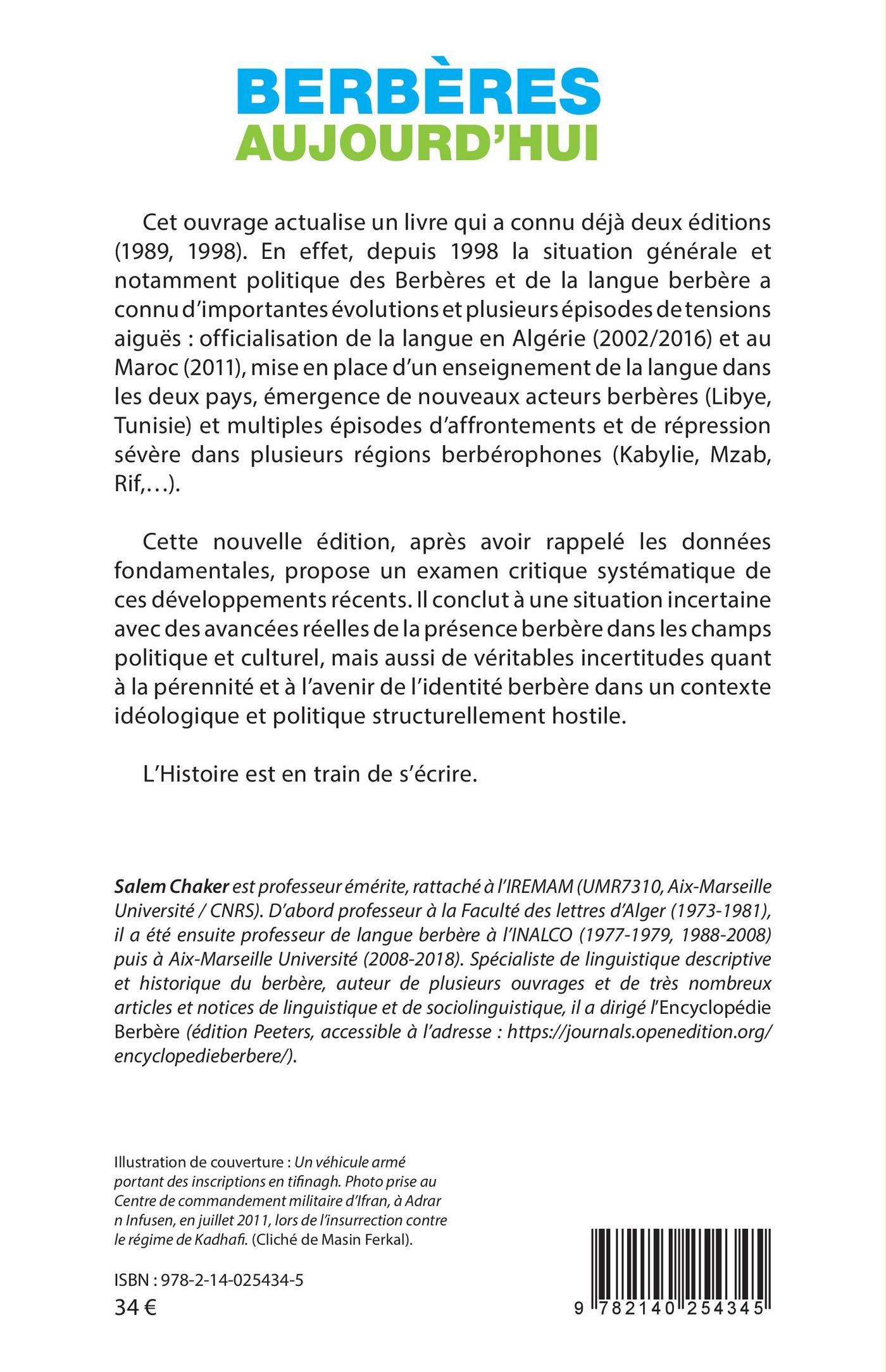 BERBÈRES
AUJOURD'HUI

Cet ouvrage actualise un livre qui a connu déjà deux éditions (1989, 1998). En effet, depuis 1998 la situation générale et notamment politique des Berbères et de la langue berbère a connu d'importantes évolutions et plusieurs épisodes de tensions aiguës : officialisation de la langue en Algérie (2002/2016) et au Maroc (2011), mise en place d'un enseignement de la langue dans les deux pays, émergence de nouveaux acteurs berbères (Libye, Tunisie) et multiples épisodes d'affrontements et de répression sévère dans plusieurs régions berbérophones (Kabylie, Mzab, Rif,…).

Cette nouvelle édition, après avoir rappelé les données fondamentales, propose un examen critique systématique de ces développements récents. Il conclut à une situation incertaine avec des avancées réelles de la présence berbère dans les champs politique et culturel, mais aussi de véritables incertitudes quant à la pérennité et à l'avenir de l'identité berbère dans un contexte idéologique et politique structurellement hostile.

L'Histoire est en train de s'écrire.

Salem Chaker est professeur émérite, rattaché à l'IREMAM (UMR7310, Aix-Marseille Université / CNRS). D'abord professeur à la Faculté des lettres d'Alger (1973-1981), il a été ensuite professeur de langue berbère à l'INALCO (1977-1979, 1988-2008) puis à Aix-Marseille Université (2008-2018). Spécialiste de linguistique descriptive et historique du berbère, auteur de plusieurs ouvrages et de très nombreux articles et notices de linguistique et de sociolinguistique, il a dirigé l'Encyclopédie Berbère (édition Peeters, accessible à l'adresse : https://journals.openedition.org/encyclopedieberbere/).

Illustration de couverture : Un véhicule armé portant des inscriptions en tifinagh. Photo prise au Centre de commandement militaire d'Ifran, à Adrar n Infusen, en juillet 2011, lors de l'insurrection contre le régime de Kadhafi. (Cliché de Masin Ferkal).

ISBN : 978-2-14-025434-5
34 €

9 782140 254345